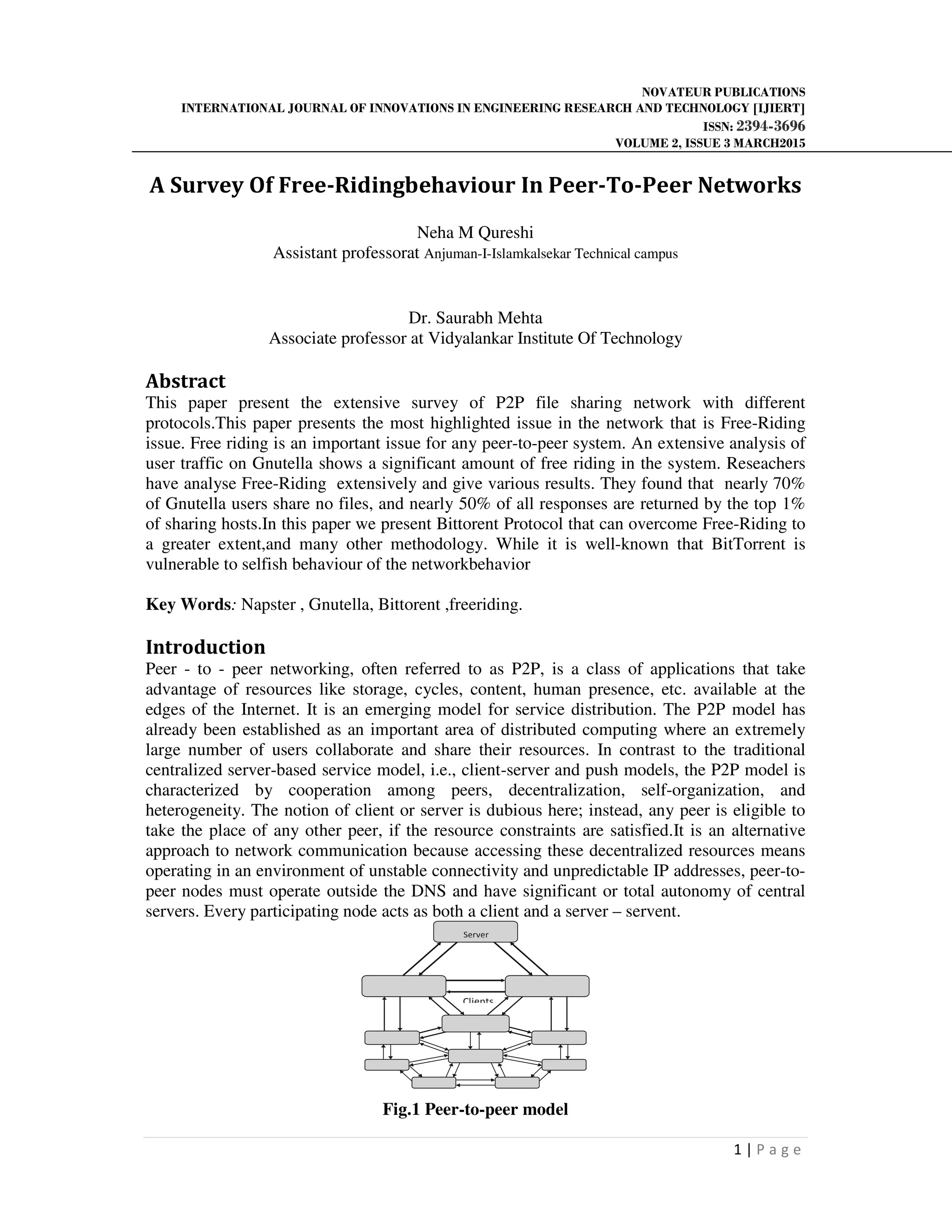 NOVATEUR PUBLICATIONS
INTERNATIONAL JOURNAL OF INNOVATIONS IN ENGINEERING RESEARCH AND TECHNOLOGY [IJIERT]
ISSN: 2394-3696
VOLUME 2, ISSUE 3 MARCH2015

A Survey Of Free-Ridingbehaviour In Peer-To-Peer Networks

Neha M Qureshi
Assistant professorat Anjuman-I-Islamkalsekar Technical campus

Dr. Saurabh Mehta
Associate professor at Vidyalankar Institute Of Technology

Abstract
This paper present the extensive survey of P2P file sharing network with different protocols.This paper presents the most highlighted issue in the network that is Free-Riding issue. Free riding is an important issue for any peer-to-peer system. An extensive analysis of user traffic on Gnutella shows a significant amount of free riding in the system. Reseachers have analyse Free-Riding extensively and give various results. They found that nearly 70% of Gnutella users share no files, and nearly 50% of all responses are returned by the top 1% of sharing hosts.In this paper we present Bittorent Protocol that can overcome Free-Riding to a greater extent,and many other methodology. While it is well-known that BitTorrent is vulnerable to selfish behaviour of the networkbehavior

Key Words: Napster , Gnutella, Bittorent ,freeriding.

Introduction
Peer - to - peer networking, often referred to as P2P, is a class of applications that take advantage of resources like storage, cycles, content, human presence, etc. available at the edges of the Internet. It is an emerging model for service distribution. The P2P model has already been established as an important area of distributed computing where an extremely large number of users collaborate and share their resources. In contrast to the traditional centralized server-based service model, i.e., client-server and push models, the P2P model is characterized by cooperation among peers, decentralization, self-organization, and heterogeneity. The notion of client or server is dubious here; instead, any peer is eligible to take the place of any other peer, if the resource constraints are satisfied.It is an alternative approach to network communication because accessing these decentralized resources means operating in an environment of unstable connectivity and unpredictable IP addresses, peer-to-peer nodes must operate outside the DNS and have significant or total autonomy of central servers. Every participating node acts as both a client and a server – servent.

Server
Clients

Fig.1 Peer-to-peer model

1 | P a g e